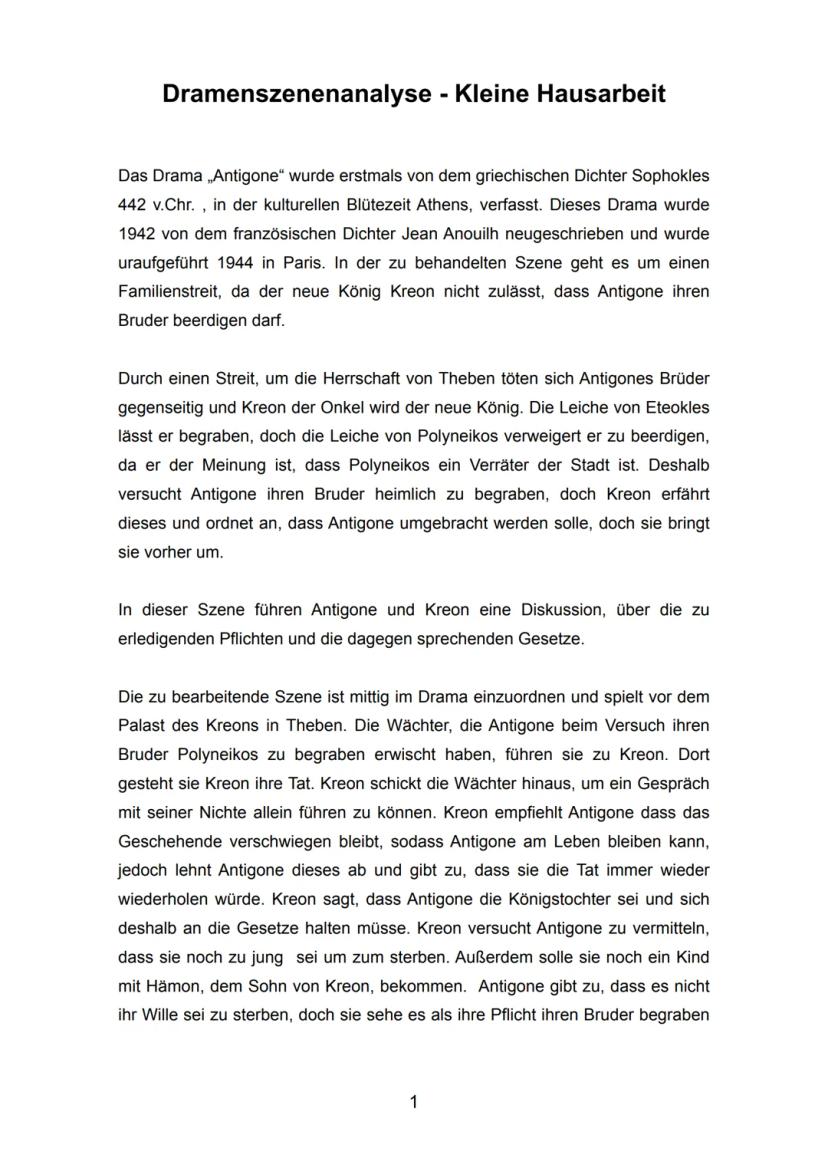 Dramenszenenanalyse - Kleine Hausarbeit

Das Drama „Antigone“ wurde erstmals von dem griechischen Dichter Sophokles 442 v.Chr. , in der kulturellen Blütezeit Athens, verfasst. Dieses Drama wurde 1942 von dem französischen Dichter Jean Anouilh neugeschrieben und wurde uraufgeführt 1944 in Paris. In der zu behandelten Szene geht es um einen Familienstreit, da der neue König Kreon nicht zulässt, dass Antigone ihren Bruder beerdigen darf.

Durch einen Streit, um die Herrschaft von Theben töten sich Antigones Brüder gegenseitig und Kreon der Onkel wird der neue König. Die Leiche von Eteokles lässt er begraben, doch die Leiche von Polyneikos verweigert er zu beerdigen, da er der Meinung ist, dass Polyneikos ein Verräter der Stadt ist. Deshalb versucht Antigone ihren Bruder heimlich zu begraben, doch Kreon erfährt dieses und ordnet an, dass Antigone umgebracht werden solle, doch sie bringt sie vorher um.

In dieser Szene führen Antigone und Kreon eine Diskussion, über die zu erledigenden Pflichten und die dagegen sprechenden Gesetze.

Die zu bearbeitende Szene ist mittig im Drama einzuordnen und spielt vor dem Palast des Kreons in Theben. Die Wächter, die Antigone beim Versuch ihren Bruder Polyneikos zu begraben erwischt haben, führen sie zu Kreon. Dort gesteht sie Kreon ihre Tat. Kreon schickt die Wächter hinaus, um ein Gespräch mit seiner Nichte allein führen zu können. Kreon empfiehlt Antigone dass das Geschehende verschwiegen bleibt, sodass Antigone am Leben bleiben kann, jedoch lehnt Antigone dieses ab und gibt zu, dass sie die Tat immer wieder wiederholen würde. Kreon sagt, dass Antigone die Königstochter sei und sich deshalb an die Gesetze halten müsse. Kreon versucht Antigone zu vermitteln, dass sie noch zu jung sei um zum sterben. Außerdem solle sie noch ein Kind mit Hämon, dem Sohn von Kreon, bekommen. Antigone gibt zu, dass es nicht ihr Wille sei zu sterben, doch sie sehe es als ihre Pflicht ihren Bruder begraben

1